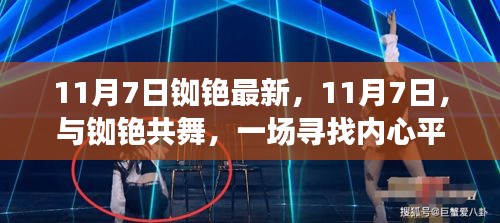 11月7日铷铯最新，11月7日，与铷铯共舞，一场寻找内心平

搜狐号@巨蟹爱八卦